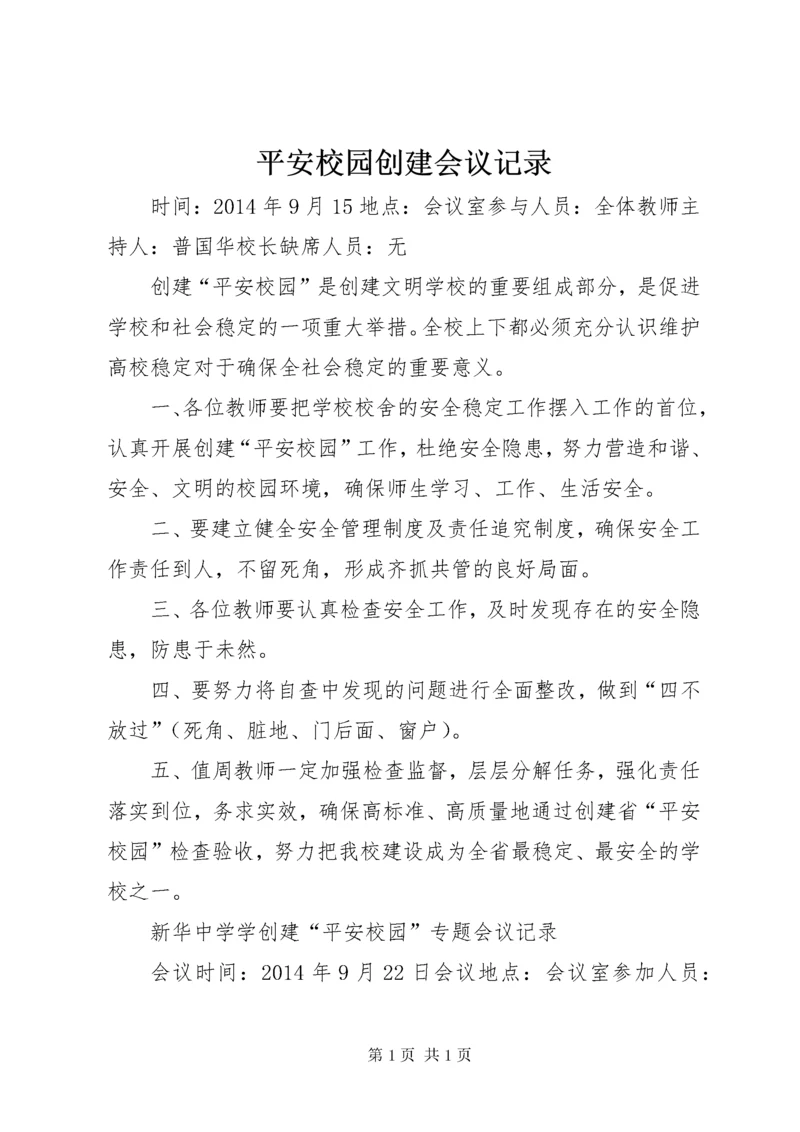 平安校园创建会议记录

时间：2014 年 9 月 15 地点：会议室参与人员：全体教师主持人：普国华校长缺席人员：无

创建“平安校园”是创建文明学校的重要组成部分，是促进学校和社会稳定的一项重大举措。全校上下都必须充分认识维护高校稳定对于确保全社会稳定的重要意义。

一、各位教师要把学校校舍的安全稳定工作摆入工作的首位，认真开展创建“平安校园”工作，杜绝安全隐患，努力营造和谐、安全、文明的校园环境，确保师生学习、工作、生活安全。

二、要建立健全安全管理制度及责任追究制度，确保安全工作责任到人，不留死角，形成齐抓共管的良好局面。

三、各位教师要认真检查安全工作，及时发现存在的安全隐患，防患于未然。

四、要努力将自查中发现的问题进行全面整改，做到“四不放过”（死角、脏地、门后面、窗户）。

五、值周教师一定加强检查监督，层层分解任务，强化责任落实到位，务求实效，确保高标准、高质量地通过创建省“平安校园”检查验收，努力把我校建设成为全省最稳定、最安全的学校之一。

新华中学学创建“平安校园”专题会议记录

会议时间：2014 年 9 月 22 日会议地点：会议室参加人员：

第 1 页 共 1 页